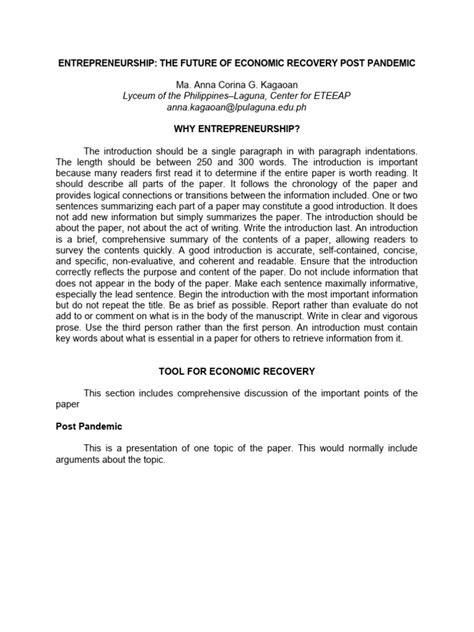 ENTREPRENEURSHIP: THE FUTURE OF ECONOMIC RECOVERY POST PANDEMIC

Ma. Anna Corina G. Kagaoan
Lyceum of the Philippines–Laguna, Center for ETEEAP
anna.kagaoan@lpulaguna.edu.ph

WHY ENTREPRENEURSHIP?

The introduction should be a single paragraph in with paragraph indentations. The length should be between 250 and 300 words. The introduction is important because many readers first read it to determine if the entire paper is worth reading. It should describe all parts of the paper. It follows the chronology of the paper and provides logical connections or transitions between the information included. One or two sentences summarizing each part of a paper may constitute a good introduction. It does not add new information but simply summarizes the paper. The introduction should be about the paper, not about the act of writing. Write the introduction last. An introduction is a brief, comprehensive summary of the contents of a paper, allowing readers to survey the contents quickly. A good introduction is accurate, self-contained, concise, and specific, non-evaluative, and coherent and readable. Ensure that the introduction correctly reflects the purpose and content of the paper. Do not include information that does not appear in the body of the paper. Make each sentence maximally informative, especially the lead sentence. Begin the introduction with the most important information but do not repeat the title. Be as brief as possible. Report rather than evaluate do not add to or comment on what is in the body of the manuscript. Write in clear and vigorous prose. Use the third person rather than the first person. An introduction must contain key words about what is essential in a paper for others to retrieve information from it.

TOOL FOR ECONOMIC RECOVERY

This section includes comprehensive discussion of the important points of the paper

Post Pandemic

This is a presentation of one topic of the paper. This would normally include arguments about the topic.